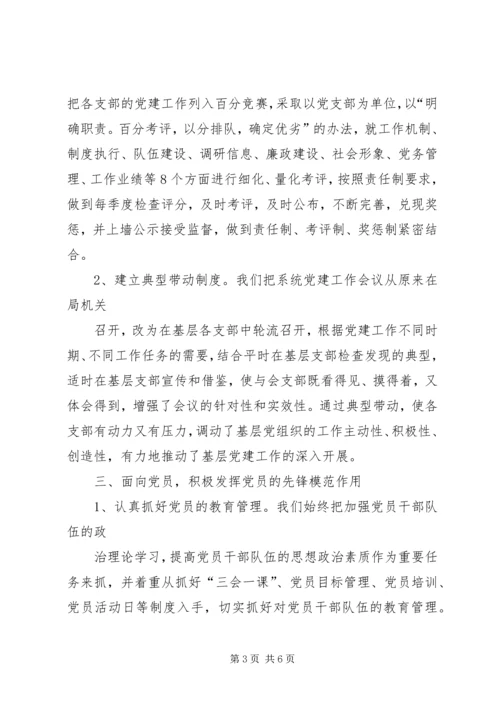 把各支部的党建工作列入百分竞赛，采取以党支部为单位，以“明确职责。百分考评，以分排队，确定优劣”的办法，就工作机制、制度执行、队伍建设、调研信息、廉政建设、社会形象、党务管理、工作业绩等8个方面进行细化、量化考评，按照责任制要求，做到每季度检查评分，及时考评，及时公布，不断完善，兑现奖惩，并上墙公示接受监督，做到责任制、考评制、奖惩制紧密结合。

2、建立典型带动制度。我们把系统党建工作会议从原来在局机关

召开，改为在基层各支部中轮流召开，根据党建工作不同时期、不同工作任务的需要，结合平时在基层支部检查发现的典型，适时在基层支部宣传和借鉴，使与会支部既看得见、摸得着，又体会得到，增强了会议的针对性和实效性。通过典型带动，使各支部有动力又有压力，调动了基层党组织的工作主动性、积极性、创造性，有力地推动了基层党建工作的深入开展。

三、面向党员，积极发挥党员的先锋模范作用

1、认真抓好党员的教育管理。我们始终把加强党员干部队伍的政

治理论学习，提高党员干部队伍的思想政治素质作为重要任务来抓，并着重从抓好“三会一课”、党员目标管理、党员培训、党员活动日等制度入手，切实抓好对党员干部队伍的教育管理。

第3页 共6页